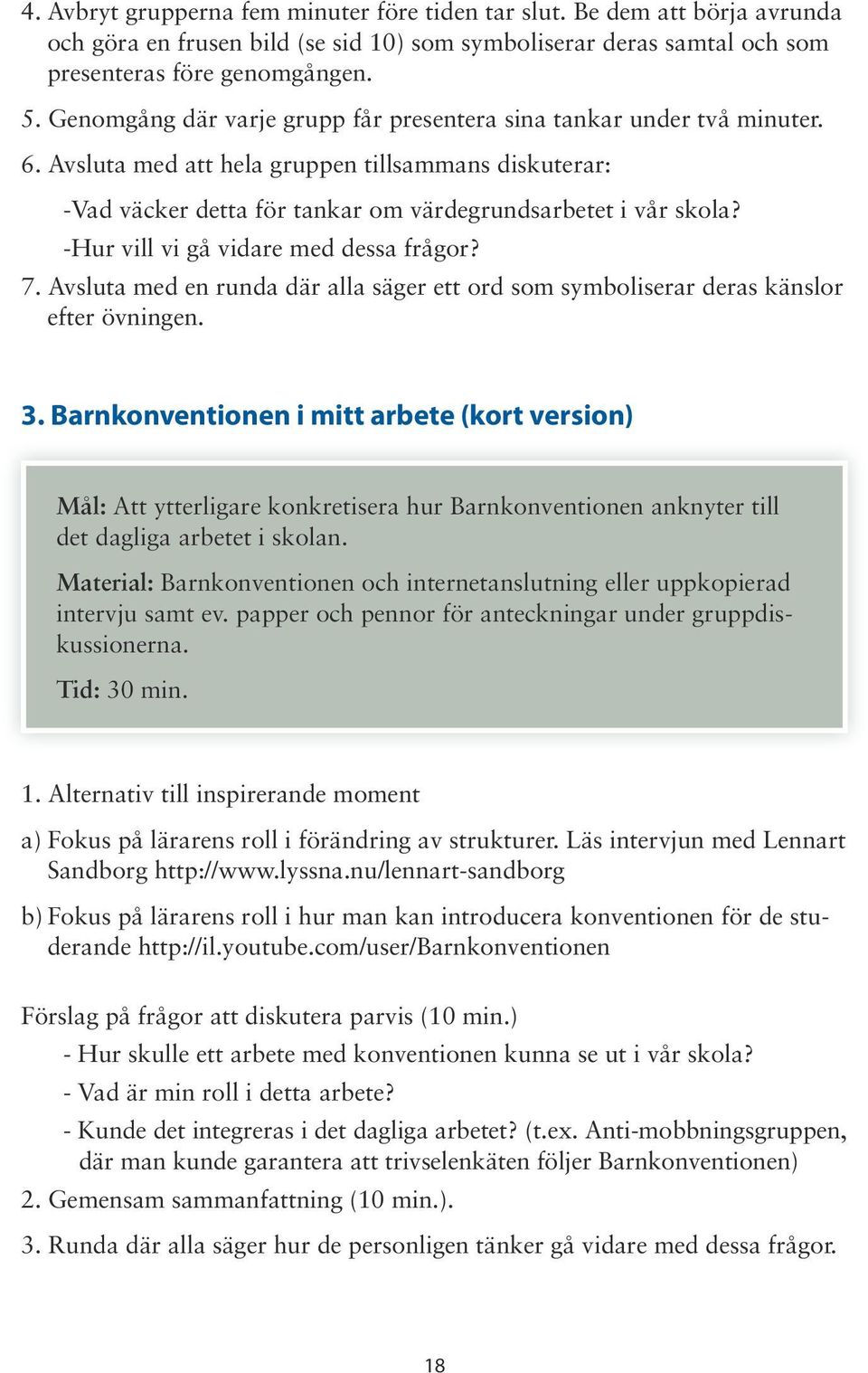 4. Avbryt grupperna fem minuter före tiden tar slut. Be dem att börja avrunda och göra en frusen bild (se sid 10) som symboliserar deras samtal och som presenteras före genomgången.

5. Genomgång där varje grupp får presentera sina tankar under två minuter.

6. Avsluta med att hela gruppen tillsammans diskuterar:

-Vad väcker detta för tankar om värdegrundsarbetet i vår skola?

-Hur vill vi gå vidare med dessa frågor?

7. Avsluta med en runda där alla säger ett ord som symboliserar deras känslor efter övningen.

3. Barnkonventionen i mitt arbete (kort version)

Mål: Att ytterligare konkretisera hur Barnkonventionen anknyter till det dagliga arbetet i skolan.

Material: Barnkonventionen och internetanslutning eller uppkopierad intervju samt ev. papper och pennor för anteckningar under gruppdiskussionerna.

Tid: 30 min.

1. Alternativ till inspirerande moment

a) Fokus på lärarens roll i förändring av strukturer. Läs intervjun med Lennart Sandborg http://www.lyssna.nu/lennart-sandborg

b) Fokus på lärarens roll i hur man kan introducera konventionen för de studerande http://il.youtube.com/user/Barnkonventionen

Förslag på frågor att diskutera parvis (10 min.)

- Hur skulle ett arbete med konventionen kunna se ut i vår skola?

- Vad är min roll i detta arbete?

- Kunde det integreras i det dagliga arbetet? (t.ex. Anti-mobbningsgruppen, där man kunde garantera att trivselenkäten följer Barnkonventionen)

2. Gemensam sammanfattning (10 min.).

3. Runda där alla säger hur de personligen tänker gå vidare med dessa frågor.

18